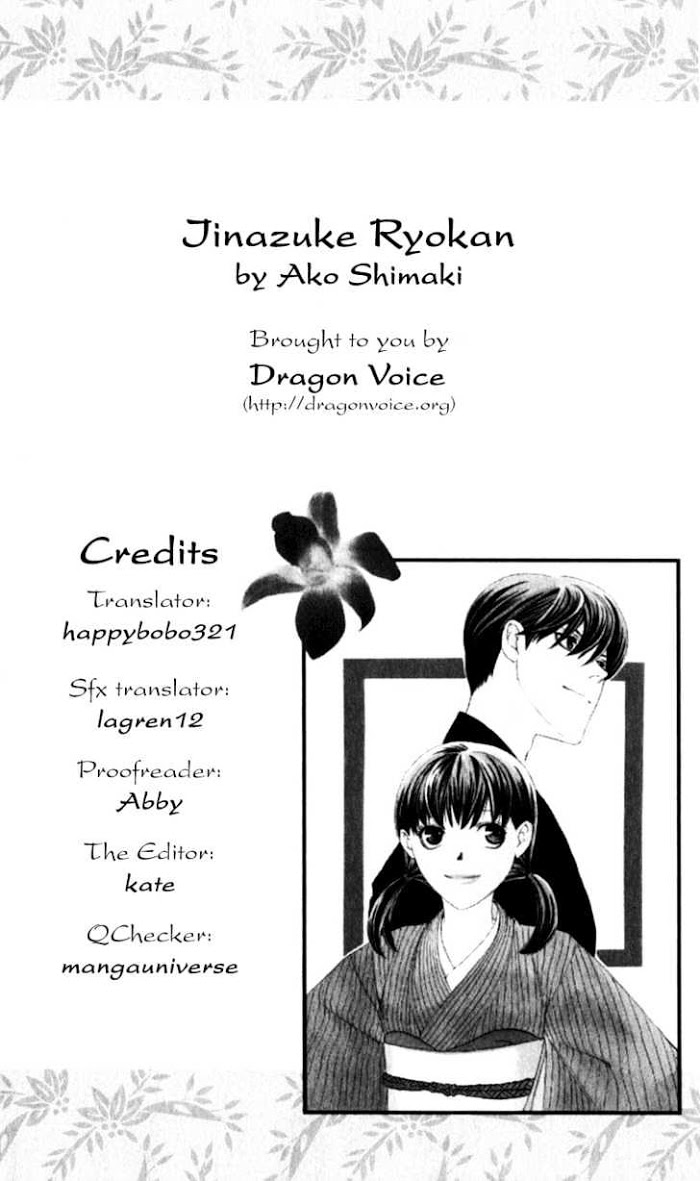 Jinazuke Ryokan
by Ako Shimaki

Brought to you by
Dragon Voice
(http://dragonvoice.org)

Credits

Translator:
happybobo321

Sfx translator:
lagren12

Proofreader:
Abby

The Editor:
kate

QChecker:
mangauniverse